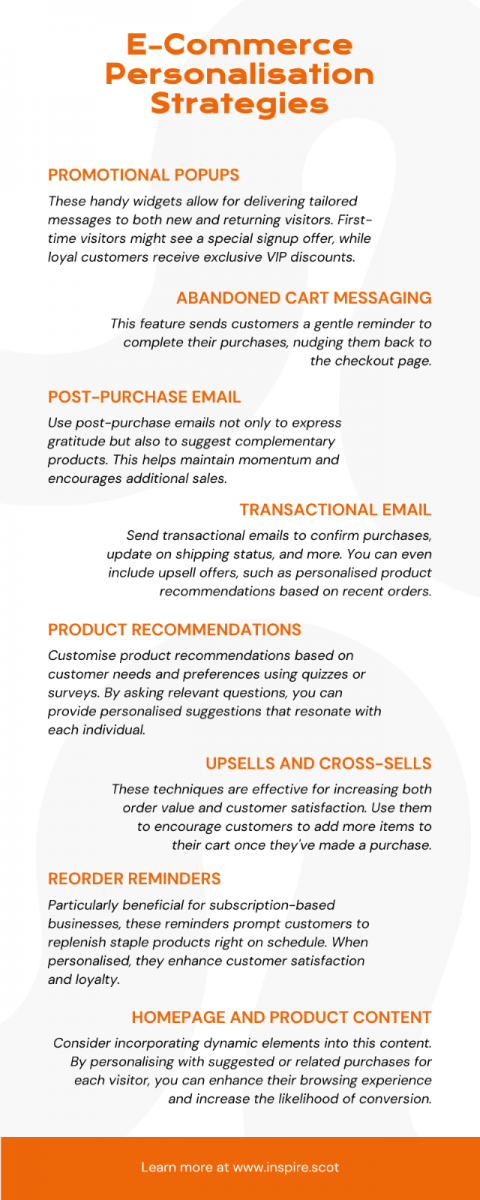 E-Commerce Personalisation Strategies

PROMOTIONAL POPUPS

These handy widgets allow for delivering tailored messages to both new and returning visitors. First-time visitors might see a special signup offer, while loyal customers receive exclusive VIP discounts.

ABANDONED CART MESSAGING

This feature sends customers a gentle reminder to complete their purchases, nudging them back to the checkout page.

POST-PURCHASE EMAIL

Use post-purchase emails not only to express gratitude but also to suggest complementary products. This helps maintain momentum and encourages additional sales.

TRANSACTIONAL EMAIL

Send transactional emails to confirm purchases, update on shipping status, and more. You can even include upsell offers, such as personalised product recommendations based on recent orders.

PRODUCT RECOMMENDATIONS

Customise product recommendations based on customer needs and preferences using quizzes or surveys. By asking relevant questions, you can provide personalised suggestions that resonate with each individual.

UPSELLS AND CROSS-SELLS

These techniques are effective for increasing both order value and customer satisfaction. Use them to encourage customers to add more items to their cart once they've made a purchase.

REORDER REMINDERS

Particularly beneficial for subscription-based businesses, these reminders prompt customers to replenish staple products right on schedule. When personalised, they enhance customer satisfaction and loyalty.

HOMEPAGE AND PRODUCT CONTENT

Consider incorporating dynamic elements into this content. By personalising with suggested or related purchases for each visitor, you can enhance their browsing experience and increase the likelihood of conversion.

Learn more at www.inspire.scot